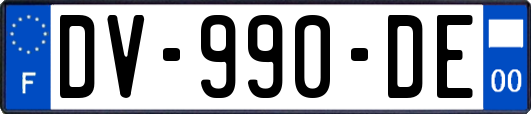 F
DV-990-DE
00